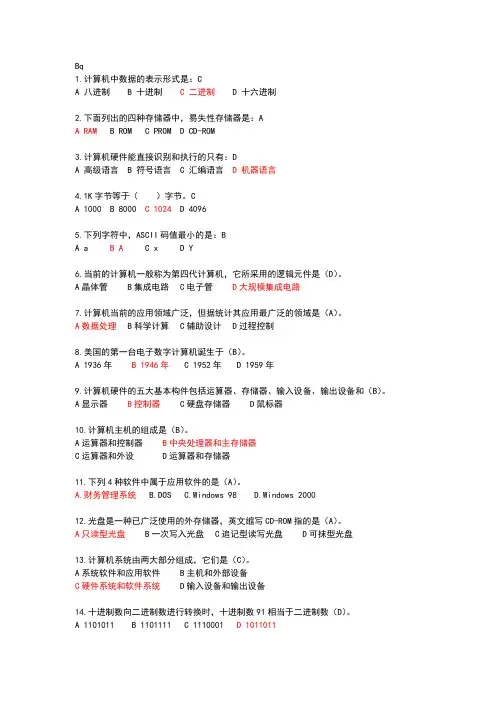 Bq
1.计算机中数据的表示形式是：C
A 八进制　B 十进制　C 二进制　D 十六进制

2.下面列出的四种存储器中，易失性存储器是：A
A RAM　B ROM　C PROM　D CD-ROM

3.计算机硬件能直接识别和执行的只有：D
A 高级语言　B 符号语言　C 汇编语言　D 机器语言

4.1K 字节等于（　）字节。C
A 1000　B 8000　C 1024　D 4096

5.下列字符中，ASCII 码值最小的是：B
A a　B A　C x　D Y

6.当前的计算机一般称为第四代计算机，它所采用的逻辑元件是（D）。
A 晶体管　B 集成电路　C 电子管　D 大规模集成电路

7.计算机当前的应用领域广泛，但据统计其应用最广泛的领域是（A）。
A 数据处理　B 科学计算　C 辅助设计　D 过程控制

8.美国的第一台电子数字计算机诞生于（B）。
A 1936 年　B 1946 年　C 1952 年　D 1959 年

9.计算机硬件的五大基本构件包括运算器、存储器、输入设备、输出设备和（B）。
A 显示器　B 控制器　C 硬盘存储器　D 鼠标器

10.计算机主机的组成是（B）。
A 运算器和控制器　B 中央处理器和主存储器
C 运算器和外设　D 运算器和存储器

11.下列 4 种软件中属于应用软件的是（A）。
A.财务管理系统　B.DOS　C.Windows 98　D.Windows 2000

12.光盘是一种已广泛使用的外存储器，英文缩写 CD-ROM 指的是（A）。
A 只读型光盘　B 一次写入光盘　C 追记型读写光盘　D 可抹型光盘

13.计算机系统由两大部分组成，它们是（C）。
A 系统软件和应用软件　B 主机和外部设备
C 硬件系统和软件系统　D 输入设备和输出设备

14.十进制数向二进制数进行转换时，十进制数 91 相当于二进制数（D）。
A 1101011　B 1101111　C 1110001　D 1011011